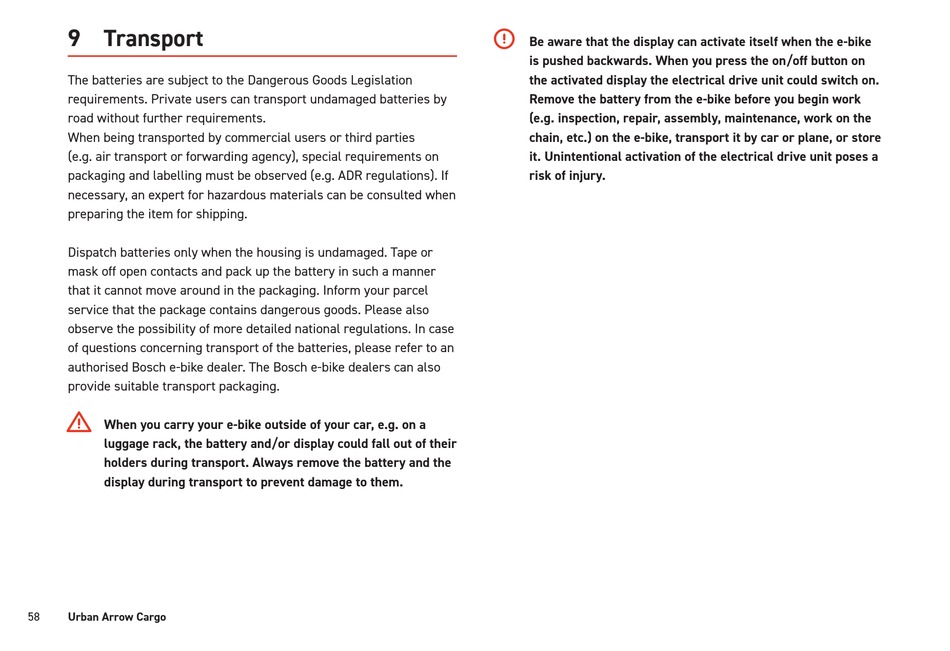 9 Transport

The batteries are subject to the Dangerous Goods Legislation requirements. Private users can transport undamaged batteries by road without further requirements.
When being transported by commercial users or third parties (e.g. air transport or forwarding agency), special requirements on packaging and labelling must be observed (e.g. ADR regulations). If necessary, an expert for hazardous materials can be consulted when preparing the item for shipping.

Dispatch batteries only when the housing is undamaged. Tape or mask off open contacts and pack up the battery in such a manner that it cannot move around in the packaging. Inform your parcel service that the package contains dangerous goods. Please also observe the possibility of more detailed national regulations. In case of questions concerning transport of the batteries, please refer to an authorised Bosch e-bike dealer. The Bosch e-bike dealers can also provide suitable transport packaging.

When you carry your e-bike outside of your car, e.g. on a luggage rack, the battery and/or display could fall out of their holders during transport. Always remove the battery and the display during transport to prevent damage to them.

Be aware that the display can activate itself when the e-bike is pushed backwards. When you press the on/off button on the activated display the electrical drive unit could switch on. Remove the battery from the e-bike before you begin work (e.g. inspection, repair, assembly, maintenance, work on the chain, etc.) on the e-bike, transport it by car or plane, or store it. Unintentional activation of the electrical drive unit poses a risk of injury.

58 Urban Arrow Cargo